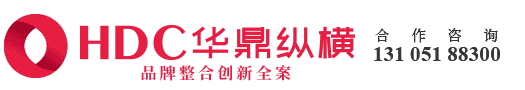 HDC华鼎纵横
品牌整合创新全案

合作咨询
131 051 88300